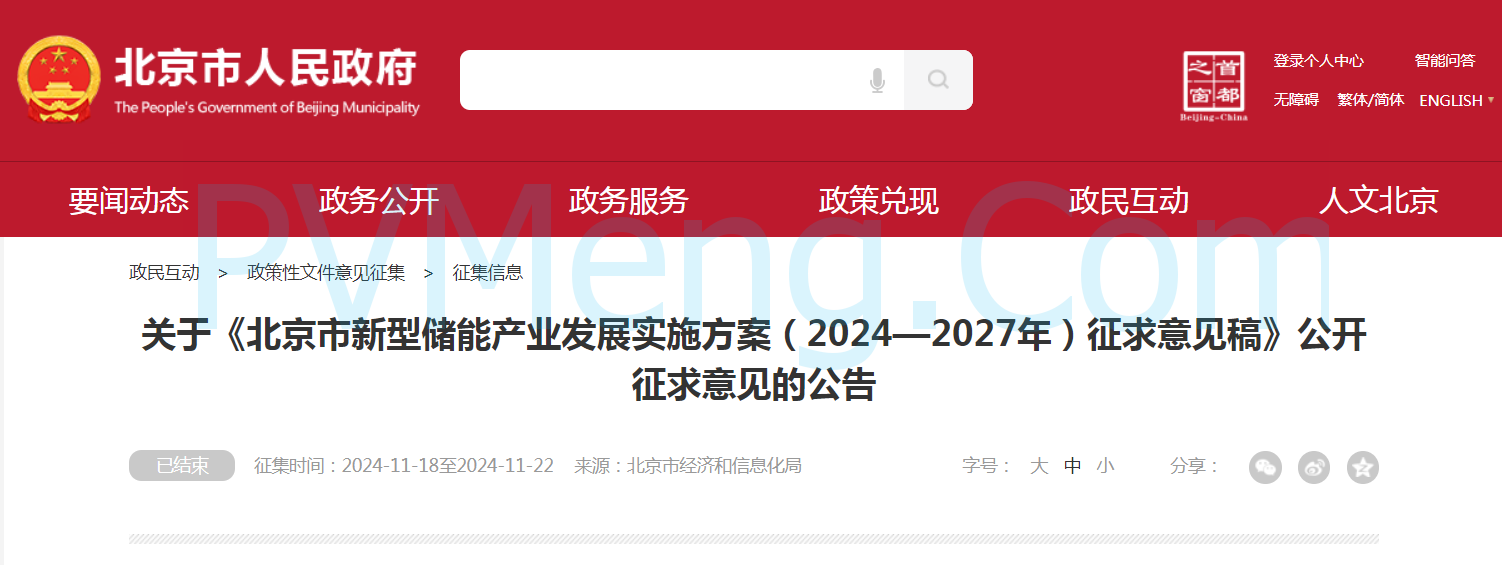 北京市人民政府
The People's Government of Beijing Municipality

首都之窗
Beijing-China

登录个人中心 智能问答
无障碍 繁体/简体 ENGLISH

要闻动态 政务公开 政务服务 政策兑现 政民互动 人文北京

PVMeng.Com

政民互动 > 政策性文件意见征集 > 征集信息

关于《北京市新型储能产业发展实施方案（2024—2027年）征求意见稿》公开征求意见的公告

已结束 征集时间：2024-11-18至2024-11-22 来源：北京市经济和信息化局

字号： 大 中 小 分享：